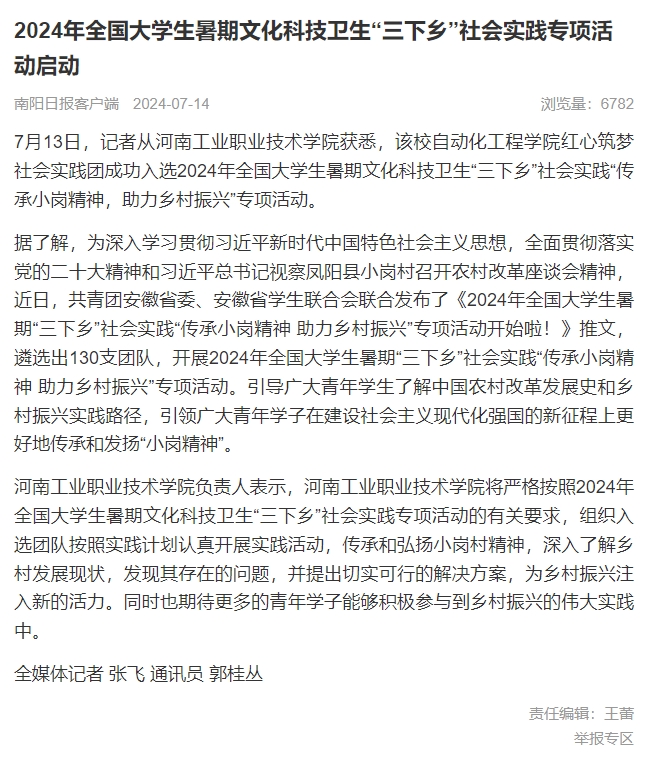 2024年全国大学生暑期文化科技卫生“三下乡”社会实践专项活动启动

南阳日报客户端　2024-07-14　　浏览量：6782

7月13日，记者从河南工业职业技术学院获悉，该校自动化工程学院红心筑梦社会实践团成功入选2024年全国大学生暑期文化科技卫生“三下乡”社会实践“传承小岗精神，助力乡村振兴”专项活动。

据了解，为深入学习贯彻习近平新时代中国特色社会主义思想，全面贯彻落实党的二十大精神和习近平总书记视察凤阳县小岗村召开农村改革座谈会精神，近日，共青团安徽省委、安徽省学生联合会联合发布了《2024年全国大学生暑期“三下乡”社会实践“传承小岗精神 助力乡村振兴”专项活动开始啦！》推文，遴选出130支团队，开展2024年全国大学生暑期“三下乡”社会实践“传承小岗精神 助力乡村振兴”专项活动。引导广大青年学生了解中国农村改革发展史和乡村振兴实践路径，引领广大青年学子在建设社会主义现代化强国的新征程上更好地传承和发扬“小岗精神”。

河南工业职业技术学院负责人表示，河南工业职业技术学院将严格按照2024年全国大学生暑期文化科技卫生“三下乡”社会实践专项活动的有关要求，组织入选团队按照实践计划认真开展实践活动，传承和弘扬小岗村精神，深入了解乡村发展现状，发现其存在的问题，并提出切实可行的解决方案，为乡村振兴注入新的活力。同时也期待更多的青年学子能够积极参与到乡村振兴的伟大实践中。

全媒体记者 张飞 通讯员 郭桂丛

责任编辑：王蕾

举报专区